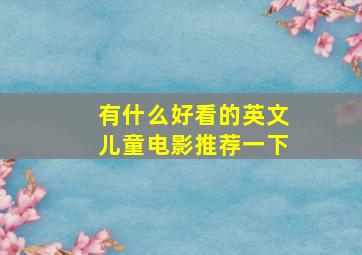 有什么好看的英文儿童电影推荐一下